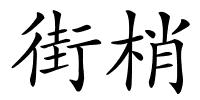 街梢